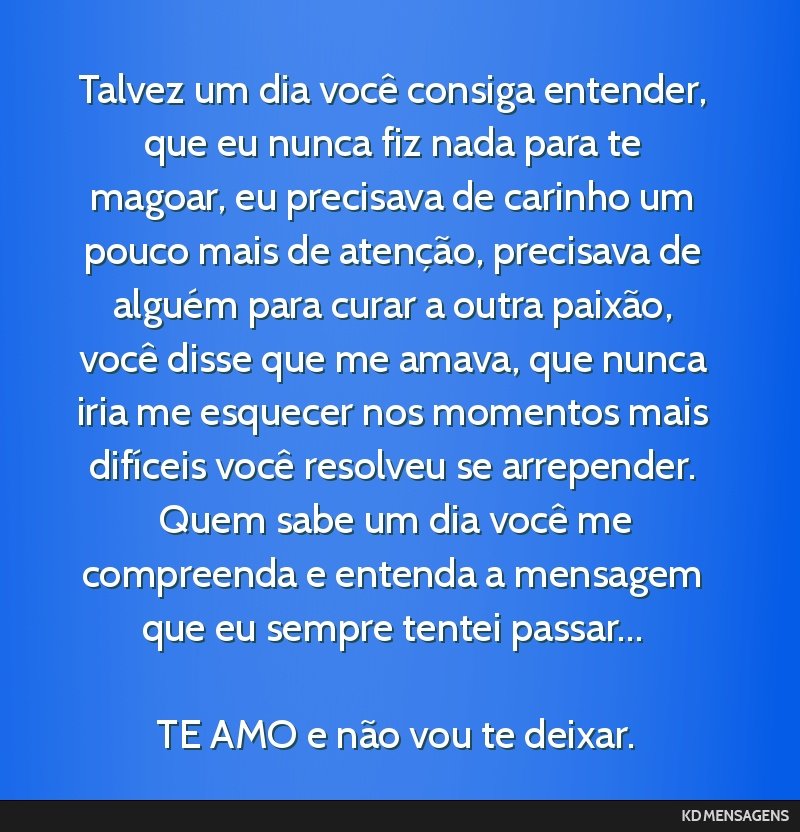 Talvez um dia você consiga entender, que eu nunca fiz nada para te magoar, eu precisava de carinho um pouco mais de atenção, precisava de alguém para curar a outra paixão, você disse que me amava, que nunca iria me esquecer nos momentos mais difíceis você resolveu se arrepender. Quem sabe um dia você me compreenda e entenda a mensagem que eu sempre tentei passar...

TE AMO e não vou te deixar.

KD MENSAGENS